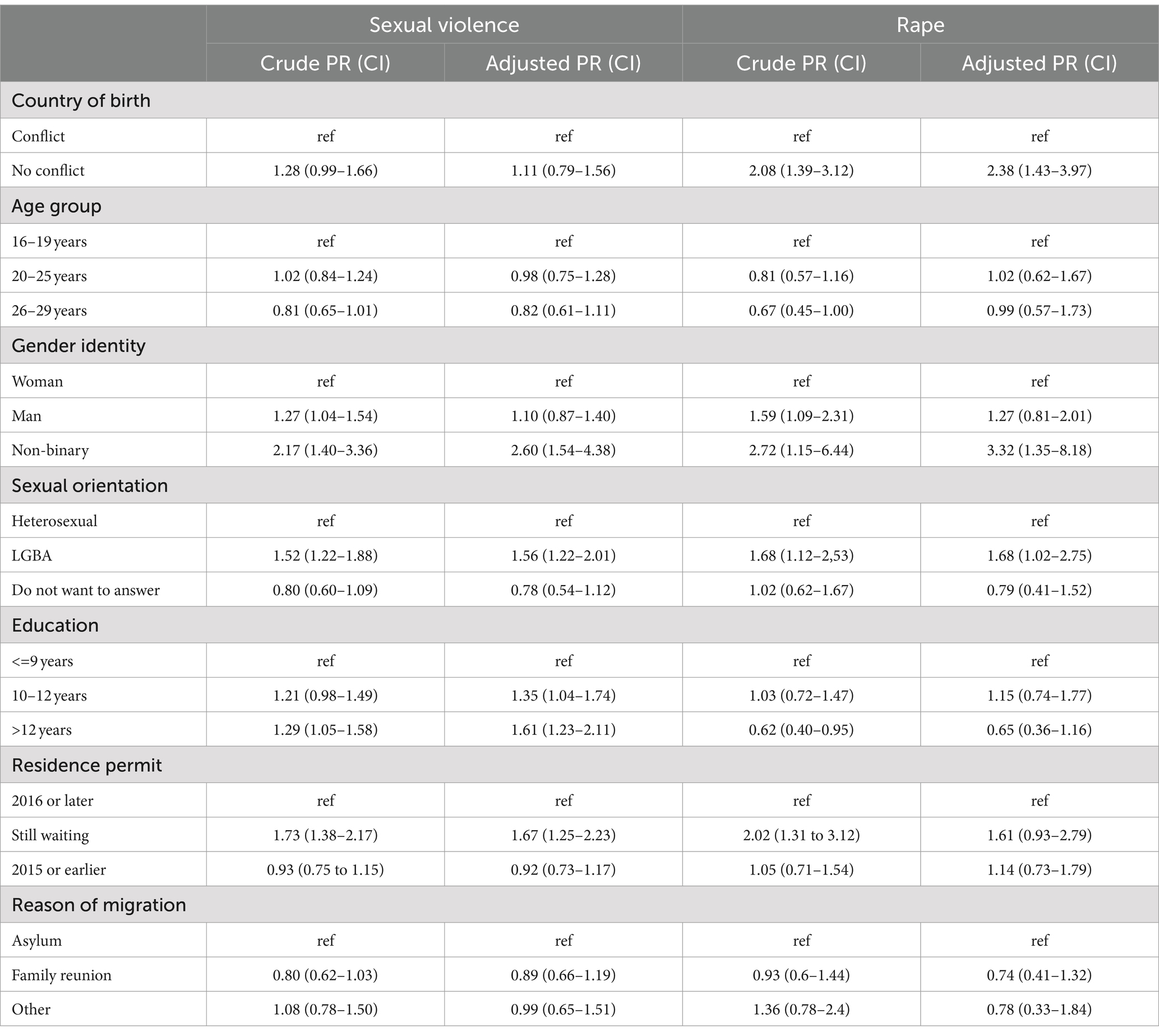 |  | Sexual violence | | Rape | |
|---|---|---|---|---|
|  | Crude PR (CI) | Adjusted PR (CI) | Crude PR (CI) | Adjusted PR (CI) |
| Country of birth | | | | |
| Conflict | ref | ref | ref | ref |
| No conflict | 1.28 (0.99–1.66) | 1.11 (0.79–1.56) | 2.08 (1.39–3.12) | 2.38 (1.43–3.97) |
| Age group | | | | |
| 16–19 years | ref | ref | ref | ref |
| 20–25 years | 1.02 (0.84–1.24) | 0.98 (0.75–1.28) | 0.81 (0.57–1.16) | 1.02 (0.62–1.67) |
| 26–29 years | 0.81 (0.65–1.01) | 0.82 (0.61–1.11) | 0.67 (0.45–1.00) | 0.99 (0.57–1.73) |
| Gender identity | | | | |
| Woman | ref | ref | ref | ref |
| Man | 1.27 (1.04–1.54) | 1.10 (0.87–1.40) | 1.59 (1.09–2.31) | 1.27 (0.81–2.01) |
| Non-binary | 2.17 (1.40–3.36) | 2.60 (1.54–4.38) | 2.72 (1.15–6.44) | 3.32 (1.35–8.18) |
| Sexual orientation | | | | |
| Heterosexual | ref | ref | ref | ref |
| LGBA | 1.52 (1.22–1.88) | 1.56 (1.22–2.01) | 1.68 (1.12–2,53) | 1.68 (1.02–2.75) |
| Do not want to answer | 0.80 (0.60–1.09) | 0.78 (0.54–1.12) | 1.02 (0.62–1.67) | 0.79 (0.41–1.52) |
| Education | | | | |
| <=9 years | ref | ref | ref | ref |
| 10–12 years | 1.21 (0.98–1.49) | 1.35 (1.04–1.74) | 1.03 (0.72–1.47) | 1.15 (0.74–1.77) |
| >12 years | 1.29 (1.05–1.58) | 1.61 (1.23–2.11) | 0.62 (0.40–0.95) | 0.65 (0.36–1.16) |
| Residence permit | | | | |
| 2016 or later | ref | ref | ref | ref |
| Still waiting | 1.73 (1.38–2.17) | 1.67 (1.25–2.23) | 2.02 (1.31 to 3.12) | 1.61 (0.93–2.79) |
| 2015 or earlier | 0.93 (0.75 to 1.15) | 0.92 (0.73–1.17) | 1.05 (0.71–1.54) | 1.14 (0.73–1.79) |
| Reason of migration | | | | |
| Asylum | ref | ref | ref | ref |
| Family reunion | 0.80 (0.62–1.03) | 0.89 (0.66–1.19) | 0.93 (0.6–1.44) | 0.74 (0.41–1.32) |
| Other | 1.08 (0.78–1.50) | 0.99 (0.65–1.51) | 1.36 (0.78–2.4) | 0.78 (0.33–1.84) |